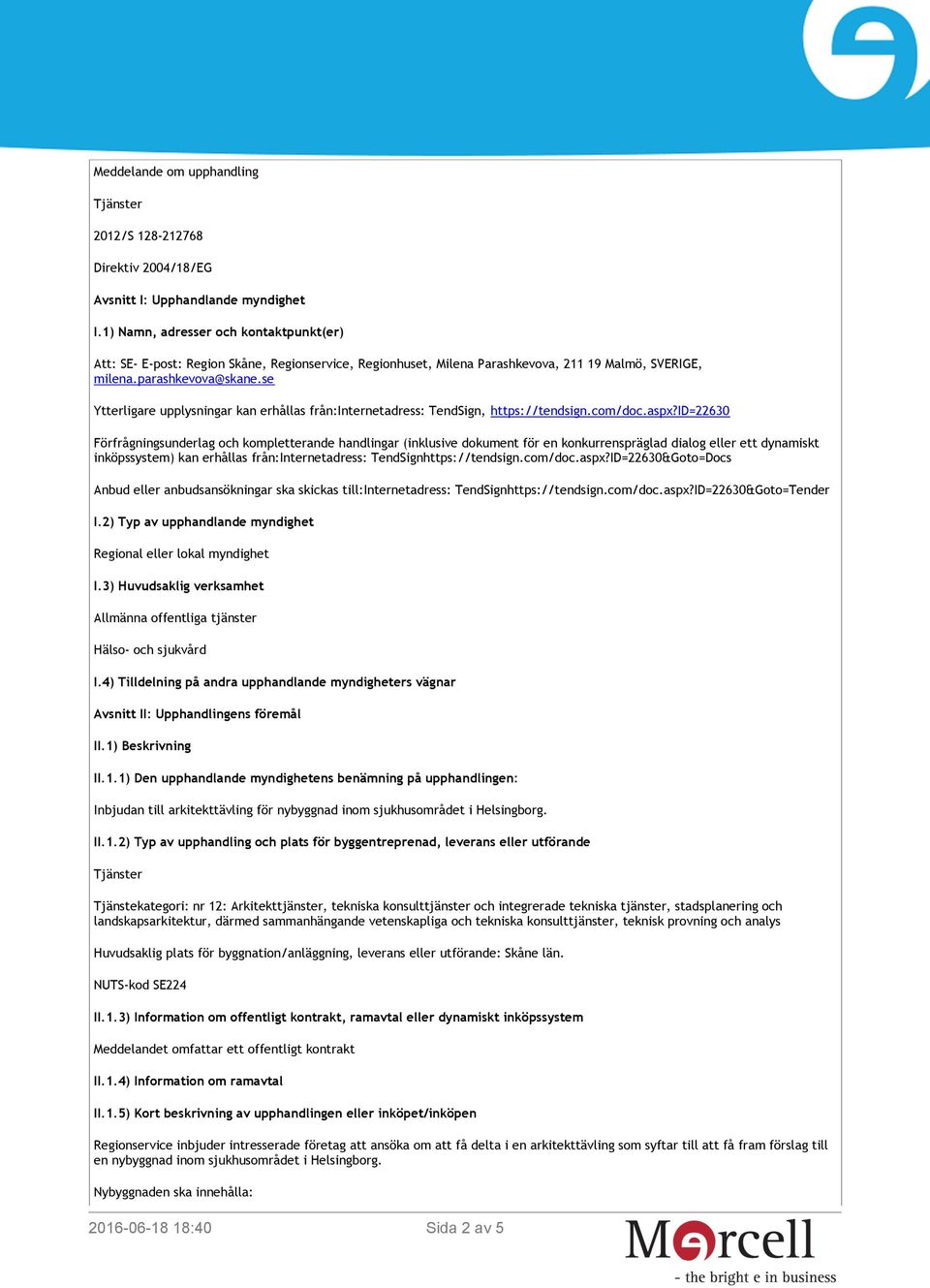 Meddelande om upphandling

Tjänster

2012/S 128-212768

Direktiv 2004/18/EG

Avsnitt I: Upphandlande myndighet

I.1) Namn, adresser och kontaktpunkt(er)

Att: SE- E-post: Region Skåne, Regionservice, Regionhuset, Milena Parashkevova, 211 19 Malmö, SVERIGE, milena.parashkevova@skane.se

Ytterligare upplysningar kan erhållas från:Internetadress: TendSign, https://tendsign.com/doc.aspx?ID=22630

Förfrågningsunderlag och kompletterande handlingar (inklusive dokument för en konkurrenspräglad dialog eller ett dynamiskt inköpssystem) kan erhållas från:Internetadress: TendSignhttps://tendsign.com/doc.aspx?ID=22630&Goto=Docs

Anbud eller anbudsansökningar ska skickas till:Internetadress: TendSignhttps://tendsign.com/doc.aspx?ID=22630&Goto=Tender

I.2) Typ av upphandlande myndighet

Regional eller lokal myndighet

I.3) Huvudsaklig verksamhet

Allmänna offentliga tjänster

Hälso- och sjukvård

I.4) Tilldelning på andra upphandlande myndigheters vägnar

Avsnitt II: Upphandlingens föremål

II.1) Beskrivning

II.1.1) Den upphandlande myndighetens benämning på upphandlingen:

Inbjudan till arkitekttävling för nybyggnad inom sjukhusområdet i Helsingborg.

II.1.2) Typ av upphandling och plats för byggentreprenad, leverans eller utförande

Tjänster

Tjänstekategori: nr 12: Arkitekttjänster, tekniska konsulttjänster och integrerade tekniska tjänster, stadsplanering och landskapsarkitektur, därmed sammanhängande vetenskapliga och tekniska konsulttjänster, teknisk provning och analys

Huvudsaklig plats för byggnation/anläggning, leverans eller utförande: Skåne län.

NUTS-kod SE224

II.1.3) Information om offentligt kontrakt, ramavtal eller dynamiskt inköpssystem

Meddelandet omfattar ett offentligt kontrakt

II.1.4) Information om ramavtal

II.1.5) Kort beskrivning av upphandlingen eller inköpet/inköpen

Regionservice inbjuder intresserade företag att ansöka om att få delta i en arkitekttävling som syftar till att få fram förslag till en nybyggnad inom sjukhusområdet i Helsingborg.

Nybyggnaden ska innehålla:

2016-06-18 18:40

Sida 2 av 5

Mercell
- the bright e in business